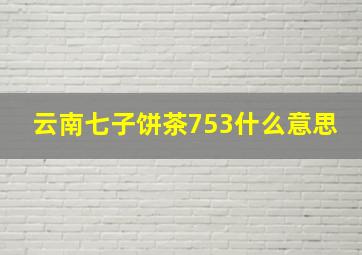 云南七子饼茶753什么意思